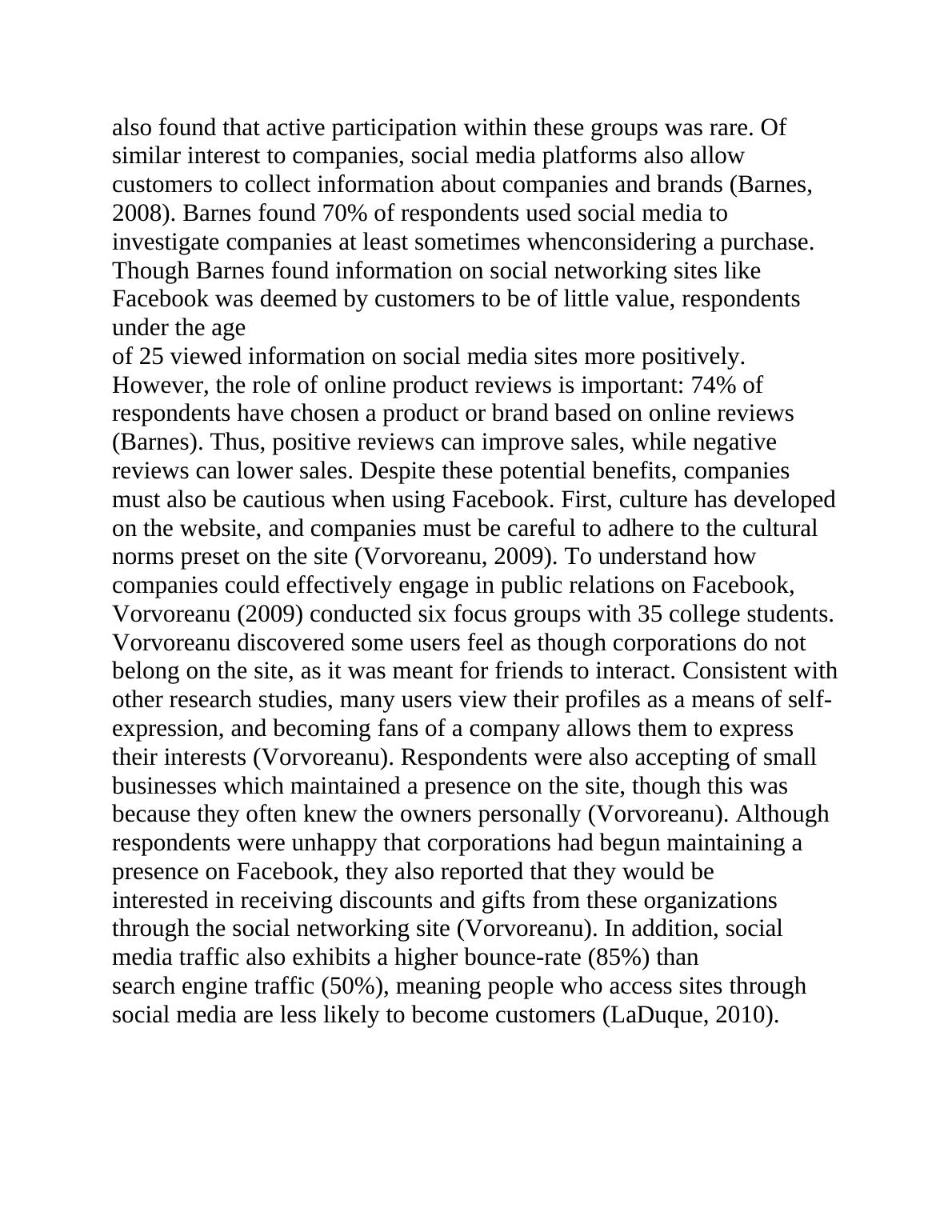 also found that active participation within these groups was rare. Of similar interest to companies, social media platforms also allow customers to collect information about companies and brands (Barnes, 2008). Barnes found 70% of respondents used social media to investigate companies at least sometimes whenconsidering a purchase. Though Barnes found information on social networking sites like Facebook was deemed by customers to be of little value, respondents under the age
of 25 viewed information on social media sites more positively. However, the role of online product reviews is important: 74% of respondents have chosen a product or brand based on online reviews (Barnes). Thus, positive reviews can improve sales, while negative reviews can lower sales. Despite these potential benefits, companies must also be cautious when using Facebook. First, culture has developed on the website, and companies must be careful to adhere to the cultural norms preset on the site (Vorvoreanu, 2009). To understand how companies could effectively engage in public relations on Facebook, Vorvoreanu (2009) conducted six focus groups with 35 college students. Vorvoreanu discovered some users feel as though corporations do not belong on the site, as it was meant for friends to interact. Consistent with other research studies, many users view their profiles as a means of self-expression, and becoming fans of a company allows them to express their interests (Vorvoreanu). Respondents were also accepting of small businesses which maintained a presence on the site, though this was because they often knew the owners personally (Vorvoreanu). Although respondents were unhappy that corporations had begun maintaining a presence on Facebook, they also reported that they would be interested in receiving discounts and gifts from these organizations through the social networking site (Vorvoreanu). In addition, social media traffic also exhibits a higher bounce-rate (85%) than search engine traffic (50%), meaning people who access sites through social media are less likely to become customers (LaDuque, 2010).